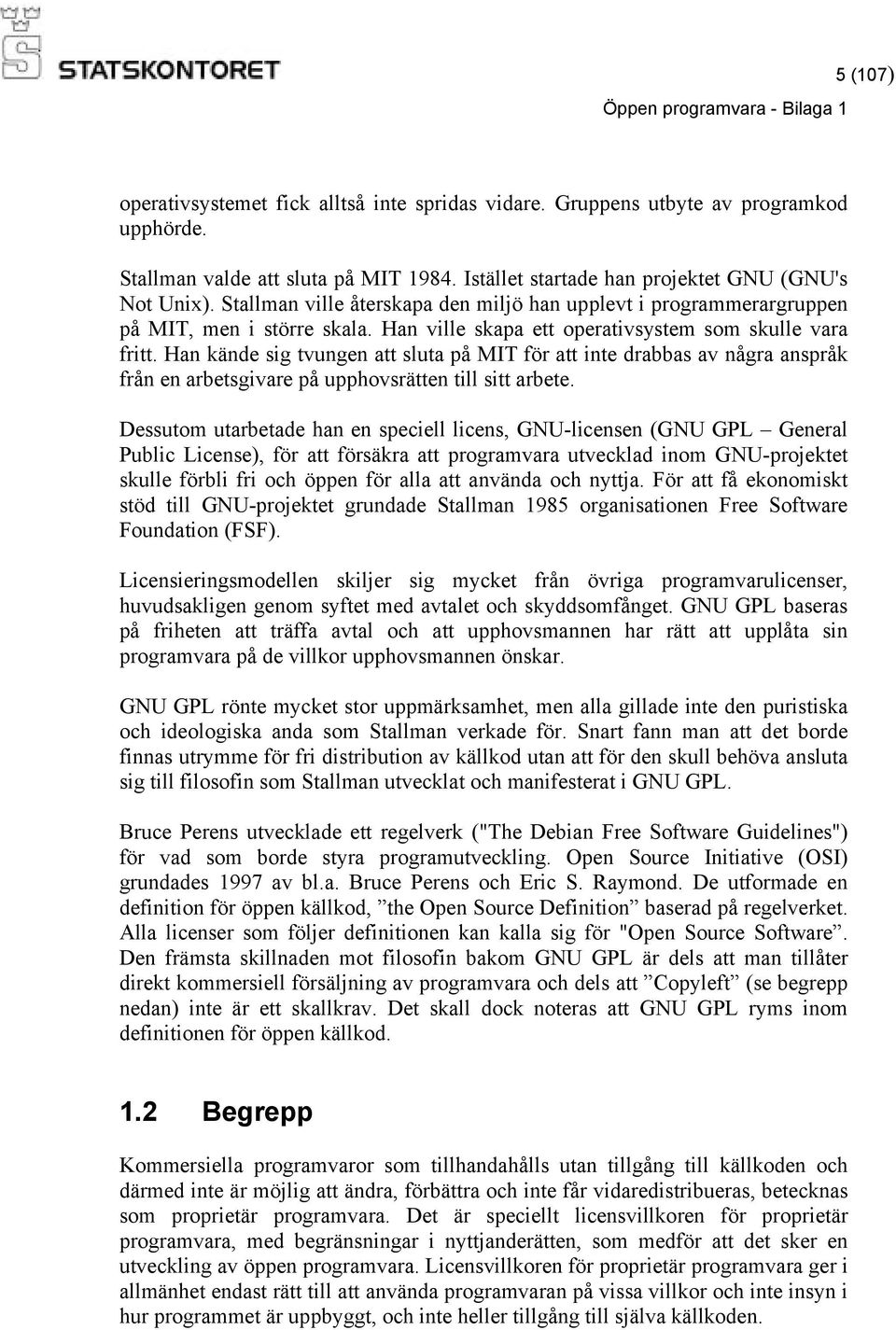 STATSKONTORET

5 (107)

Öppen programvara - Bilaga 1

operativsystemet fick alltså inte spridas vidare. Gruppens utbyte av programkod upphörde.

Stallman valde att sluta på MIT 1984. Istället startade han projektet GNU (GNU's Not Unix). Stallman ville återskapa den miljö han upplevt i programmerargruppen på MIT, men i större skala. Han ville skapa ett operativsystem som skulle vara fritt. Han kände sig tvungen att sluta på MIT för att inte drabbas av några anspråk från en arbetsgivare på upphovsrätten till sitt arbete.

Dessutom utarbetade han en speciell licens, GNU-licensen (GNU GPL – General Public License), för att försäkra att programvara utvecklad inom GNU-projektet skulle förbli fri och öppen för alla att använda och nyttja. För att få ekonomiskt stöd till GNU-projektet grundade Stallman 1985 organisationen Free Software Foundation (FSF).

Licensieringsmodellen skiljer sig mycket från övriga programvarulicenser, huvudsakligen genom syftet med avtalet och skyddsomfånget. GNU GPL baseras på friheten att träffa avtal och att upphovsmannen har rätt att upplåta sin programvara på de villkor upphovsmannen önskar.

GNU GPL rönte mycket stor uppmärksamhet, men alla gillade inte den puristiska och ideologiska anda som Stallman verkade för. Snart fann man att det borde finnas utrymme för fri distribution av källkod utan att för den skull behöva ansluta sig till filosofin som Stallman utvecklat och manifesterat i GNU GPL.

Bruce Perens utvecklade ett regelverk ("The Debian Free Software Guidelines") för vad som borde styra programutveckling. Open Source Initiative (OSI) grundades 1997 av bl.a. Bruce Perens och Eric S. Raymond. De utformade en definition för öppen källkod, ”the Open Source Definition” baserad på regelverket. Alla licenser som följer definitionen kan kalla sig för "Open Source Software”. Den främsta skillnaden mot filosofin bakom GNU GPL är dels att man tillåter direkt kommersiell försäljning av programvara och dels att ”Copyleft” (se begrepp nedan) inte är ett skallkrav. Det skall dock noteras att GNU GPL ryms inom definitionen för öppen källkod.

1.2 Begrepp

Kommersiella programvaror som tillhandahålls utan tillgång till källkoden och därmed inte är möjlig att ändra, förbättra och inte får vidaredistribueras, betecknas som proprietär programvara. Det är speciellt licensvillkoren för proprietär programvara, med begränsningar i nyttjanderätten, som medför att det sker en utveckling av öppen programvara. Licensvillkoren för proprietär programvara ger i allmänhet endast rätt till att använda programvaran på vissa villkor och inte insyn i hur programmet är uppbyggt, och inte heller tillgång till själva källkoden.